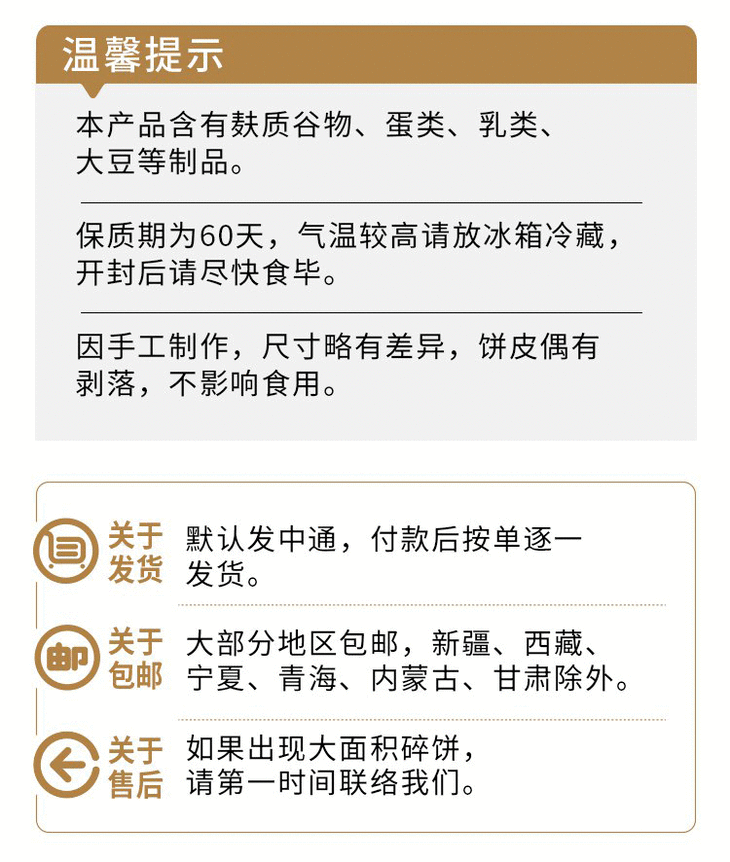 温馨提示

本产品含有麸质谷物、蛋类、乳类、大豆等制品。

保质期为60天，气温较高请放冰箱冷藏，开封后请尽快食毕。

因手工制作，尺寸略有差异，饼皮偶有剥落，不影响食用。

关于发货 默认发中通，付款后按单逐一发货。

邮 关于包邮 大部分地区包邮，新疆、西藏、宁夏、青海、内蒙古、甘肃除外。

关于售后 如果出现大面积碎饼，请第一时间联络我们。